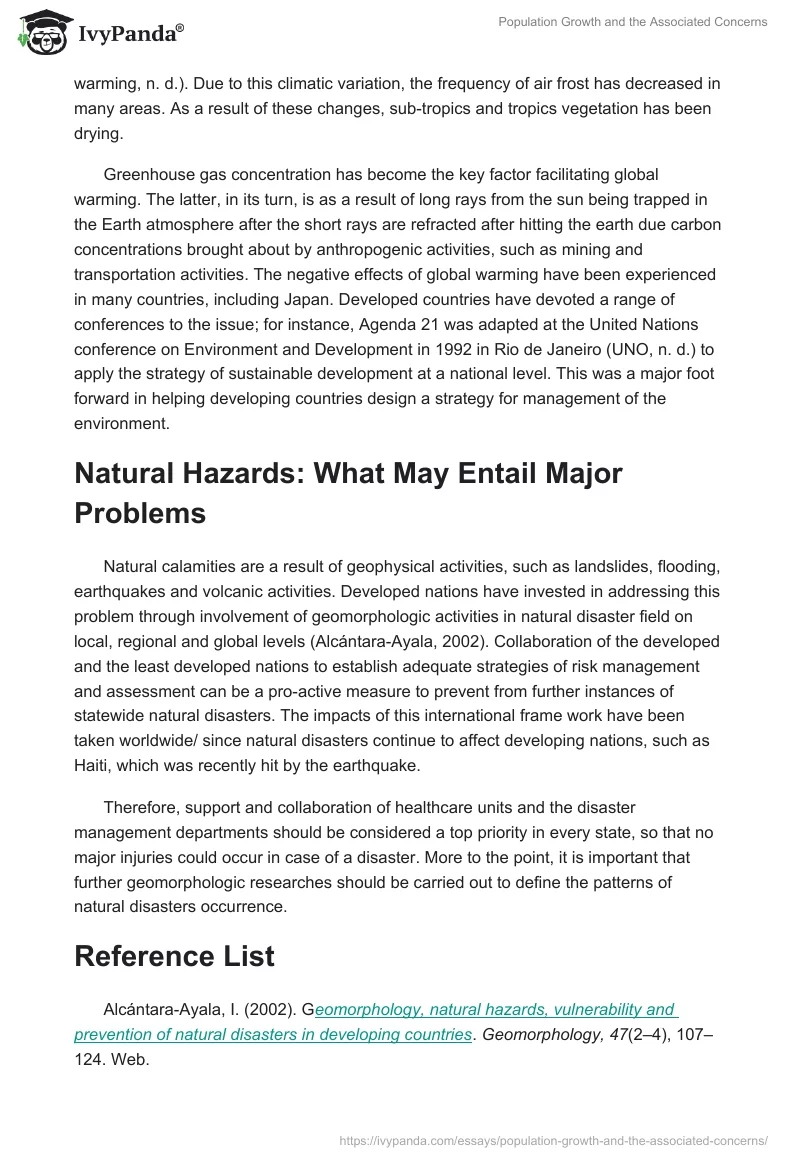 IvyPanda®

Population Growth and the Associated Concerns

warming, n. d.). Due to this climatic variation, the frequency of air frost has decreased in many areas. As a result of these changes, sub-tropics and tropics vegetation has been drying.

Greenhouse gas concentration has become the key factor facilitating global warming. The latter, in its turn, is as a result of long rays from the sun being trapped in the Earth atmosphere after the short rays are refracted after hitting the earth due carbon concentrations brought about by anthropogenic activities, such as mining and transportation activities. The negative effects of global warming have been experienced in many countries, including Japan. Developed countries have devoted a range of conferences to the issue; for instance, Agenda 21 was adapted at the United Nations conference on Environment and Development in 1992 in Rio de Janeiro (UNO, n. d.) to apply the strategy of sustainable development at a national level. This was a major foot forward in helping developing countries design a strategy for management of the environment.

Natural Hazards: What May Entail Major Problems

Natural calamities are a result of geophysical activities, such as landslides, flooding, earthquakes and volcanic activities. Developed nations have invested in addressing this problem through involvement of geomorphologic activities in natural disaster field on local, regional and global levels (Alcántara-Ayala, 2002). Collaboration of the developed and the least developed nations to establish adequate strategies of risk management and assessment can be a pro-active measure to prevent from further instances of statewide natural disasters. The impacts of this international frame work have been taken worldwide/ since natural disasters continue to affect developing nations, such as Haiti, which was recently hit by the earthquake.

Therefore, support and collaboration of healthcare units and the disaster management departments should be considered a top priority in every state, so that no major injuries could occur in case of a disaster. More to the point, it is important that further geomorphologic researches should be carried out to define the patterns of natural disasters occurrence.

Reference List

Alcántara-Ayala, I. (2002). Geomorphology, natural hazards, vulnerability and prevention of natural disasters in developing countries. Geomorphology, 47(2–4), 107–124. Web.

https://ivypanda.com/essays/population-growth-and-the-associated-concerns/